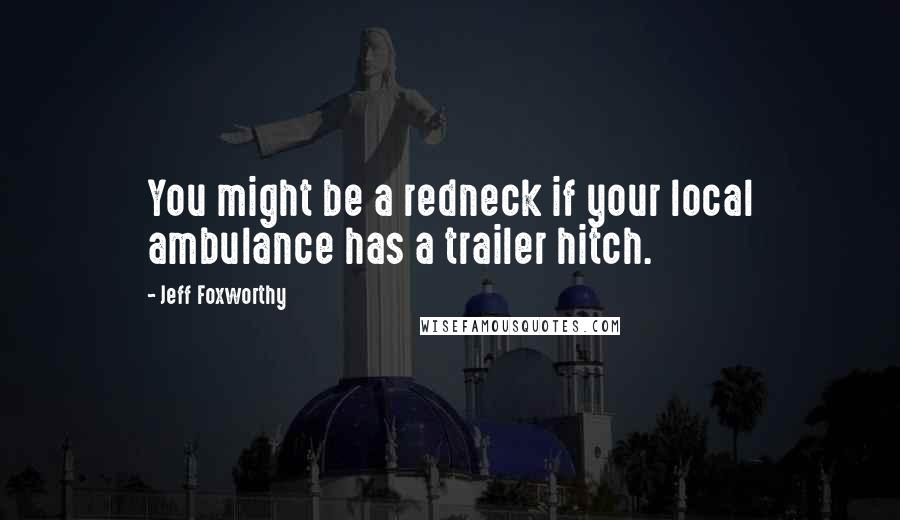 You might be a redneck if your local ambulance has a trailer hitch.

- Jeff Foxworthy

WISEFAMOUSQUOTES.COM